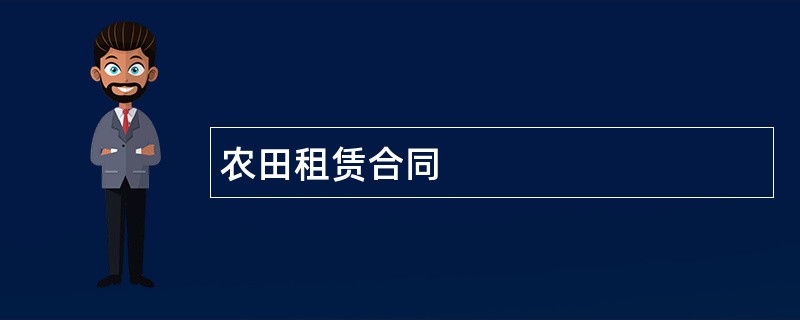 农田租赁合同